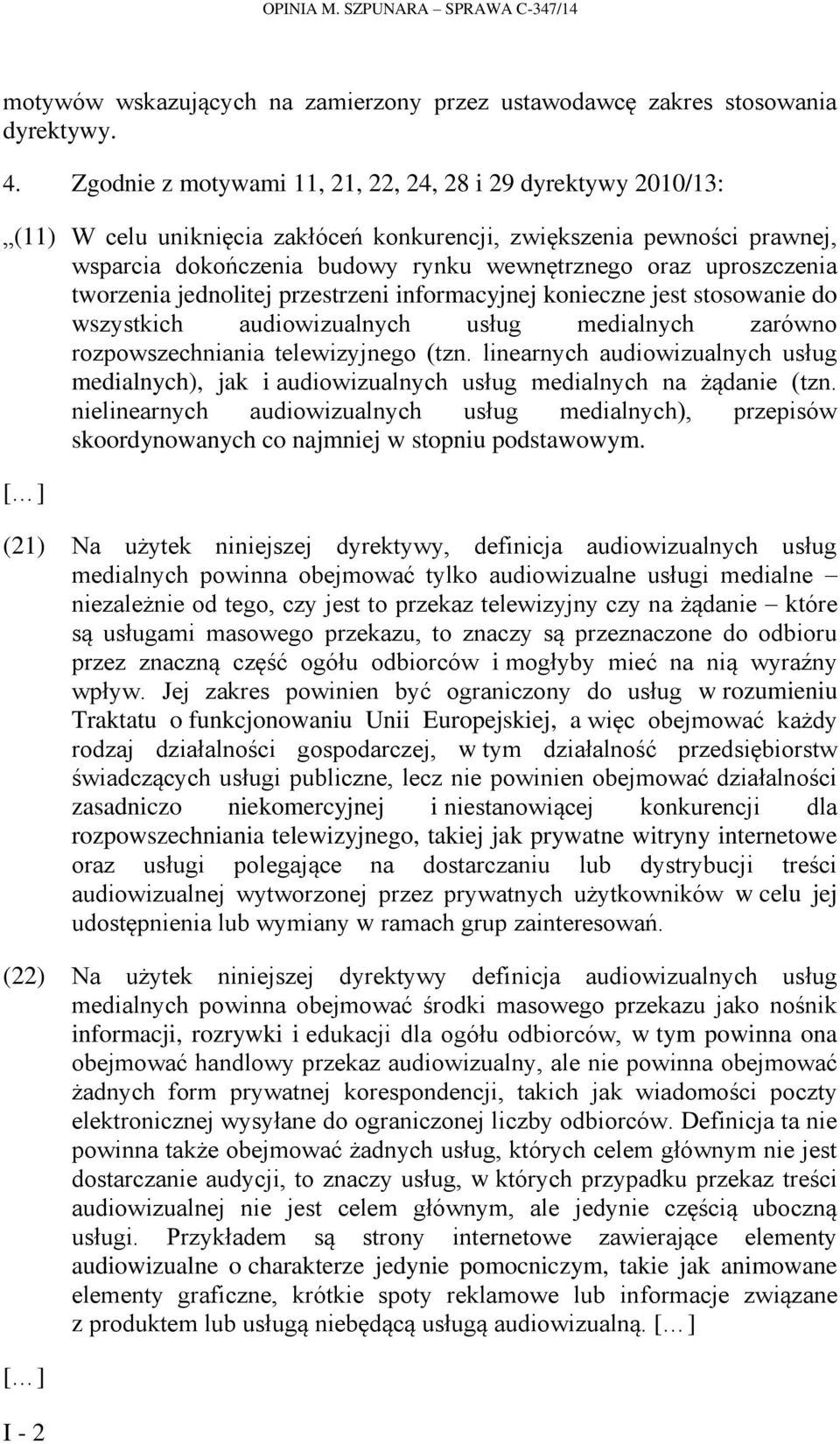 OPINIA M. SZPUNARA – SPRAWA C-347/14

motywów wskazujących na zamierzony przez ustawodawcę zakres stosowania dyrektywy.

4. Zgodnie z motywami 11, 21, 22, 24, 28 i 29 dyrektywy 2010/13:

„(11) W celu uniknięcia zakłóceń konkurencji, zwiększenia pewności prawnej, wsparcia dokończenia budowy rynku wewnętrznego oraz uproszczenia tworzenia jednolitej przestrzeni informacyjnej konieczne jest stosowanie do wszystkich audiowizualnych usług medialnych zarówno rozpowszechniania telewizyjnego (tzn. linearnych audiowizualnych usług medialnych), jak i audiowizualnych usług medialnych na żądanie (tzn. nielinearnych audiowizualnych usług medialnych), przepisów skoordynowanych co najmniej w stopniu podstawowym.

[…]

(21) Na użytek niniejszej dyrektywy, definicja audiowizualnych usług medialnych powinna obejmować tylko audiowizualne usługi medialne – niezależnie od tego, czy jest to przekaz telewizyjny czy na żądanie – które są usługami masowego przekazu, to znaczy są przeznaczone do odbioru przez znaczną część ogółu odbiorców i mogłyby mieć na nią wyraźny wpływ. Jej zakres powinien być ograniczony do usług w rozumieniu Traktatu o funkcjonowaniu Unii Europejskiej, a więc obejmować każdy rodzaj działalności gospodarczej, w tym działalność przedsiębiorstw świadczących usługi publiczne, lecz nie powinien obejmować działalności zasadniczo niekomercyjnej i niestanowiącej konkurencji dla rozpowszechniania telewizyjnego, takiej jak prywatne witryny internetowe oraz usługi polegające na dostarczaniu lub dystrybucji treści audiowizualnej wytworzonej przez prywatnych użytkowników w celu jej udostępnienia lub wymiany w ramach grup zainteresowań.

(22) Na użytek niniejszej dyrektywy definicja audiowizualnych usług medialnych powinna obejmować środki masowego przekazu jako nośnik informacji, rozrywki i edukacji dla ogółu odbiorców, w tym powinna ona obejmować handlowy przekaz audiowizualny, ale nie powinna obejmować żadnych form prywatnej korespondencji, takich jak wiadomości poczty elektronicznej wysyłane do ograniczonej liczby odbiorców. Definicja ta nie powinna także obejmować żadnych usług, których celem głównym nie jest dostarczanie audycji, to znaczy usług, w których przypadku przekaz treści audiowizualnej nie jest celem głównym, ale jedynie częścią uboczną usługi. Przykładem są strony internetowe zawierające elementy audiowizualne o charakterze jedynie pomocniczym, takie jak animowane elementy graficzne, krótkie spoty reklamowe lub informacje związane z produktem lub usługą niebędącą usługą audiowizualną. […]

[…]

I - 2